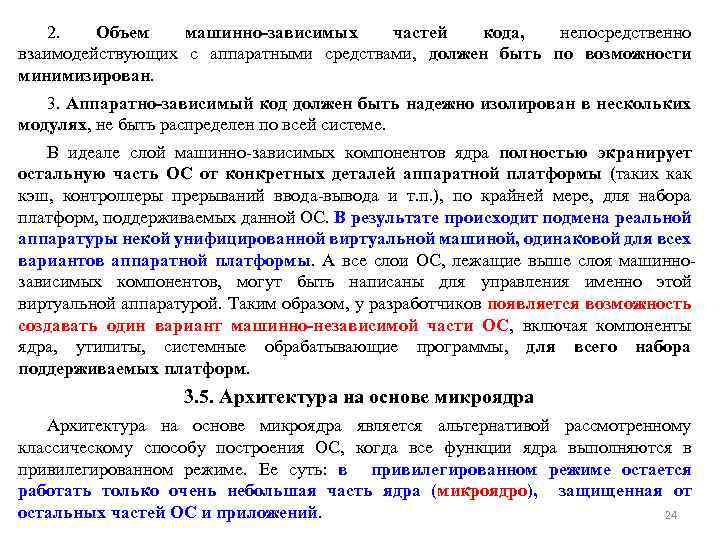 2. Объем машинно-зависимых частей кода, непосредственно взаимодействующих с аппаратными средствами, должен быть по возможности минимизирован.

3. Аппаратно-зависимый код должен быть надежно изолирован в нескольких модулях, не быть распределен по всей системе.

В идеале слой машинно-зависимых компонентов ядра полностью экранирует остальную часть ОС от конкретных деталей аппаратной платформы (таких как кэш, контроллеры прерываний ввода-вывода и т.п.), по крайней мере, для набора платформ, поддерживаемых данной ОС. В результате происходит подмена реальной аппаратуры некой унифицированной виртуальной машиной, одинаковой для всех вариантов аппаратной платформы. А все слои ОС, лежащие выше слоя машинно-зависимых компонентов, могут быть написаны для управления именно этой виртуальной аппаратурой. Таким образом, у разработчиков появляется возможность создавать один вариант машинно-независимой части ОС, включая компоненты ядра, утилиты, системные обрабатывающие программы, для всего набора поддерживаемых платформ.

3.5. Архитектура на основе микроядра

Архитектура на основе микроядра является альтернативой рассмотренному классическому способу построения ОС, когда все функции ядра выполняются в привилегированном режиме. Ее суть: в привилегированном режиме остается работать только очень небольшая часть ядра (микроядро), защищенная от остальных частей ОС и приложений.

24